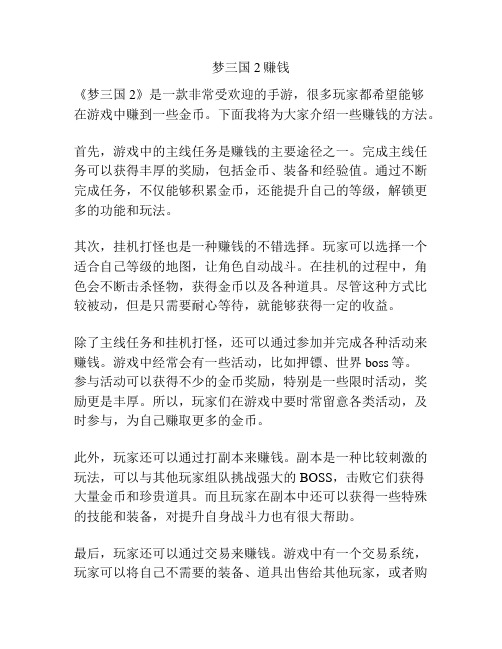 梦三国 2 赚钱

《梦三国 2》是一款非常受欢迎的手游，很多玩家都希望能够在游戏中赚到一些金币。下面我将为大家介绍一些赚钱的方法。

首先，游戏中的主线任务是赚钱的主要途径之一。完成主线任务可以获得丰厚的奖励，包括金币、装备和经验值。通过不断完成任务，不仅能够积累金币，还能提升自己的等级，解锁更多的功能和玩法。

其次，挂机打怪也是一种赚钱的不错选择。玩家可以选择一个适合自己等级的地图，让角色自动战斗。在挂机的过程中，角色会不断击杀怪物，获得金币以及各种道具。尽管这种方式比较被动，但是只需要耐心等待，就能够获得一定的收益。

除了主线任务和挂机打怪，还可以通过参加并完成各种活动来赚钱。游戏中经常会有一些活动，比如押镖、世界 boss 等。参与活动可以获得不少的金币奖励，特别是一些限时活动，奖励更是丰厚。所以，玩家们在游戏中要时常留意各类活动，及时参与，为自己赚取更多的金币。

此外，玩家还可以通过打副本来赚钱。副本是一种比较刺激的玩法，可以与其他玩家组队挑战强大的 BOSS，击败它们获得大量金币和珍贵道具。而且玩家在副本中还可以获得一些特殊的技能和装备，对提升自身战斗力也有很大帮助。

最后，玩家还可以通过交易来赚钱。游戏中有一个交易系统，玩家可以将自己不需要的装备、道具出售给其他玩家，或者购